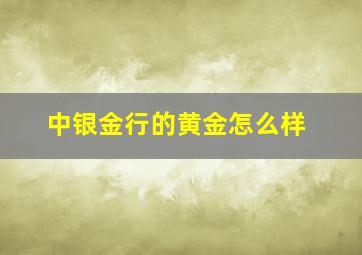 中银金行的黄金怎么样